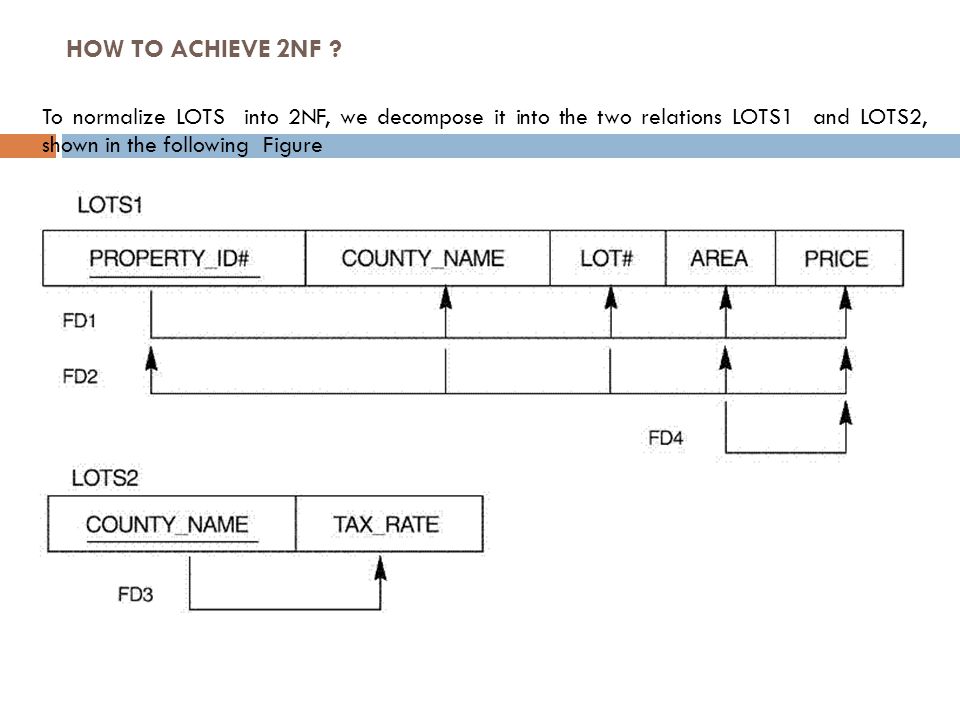 HOW TO ACHIEVE 2NF ?

To normalize LOTS into 2NF, we decompose it into the two relations LOTS1 and LOTS2, shown in the following Figure

LOTS1

| PROPERTY_ID# | COUNTY_NAME | LOT# | AREA | PRICE |
|---|---|---|---|---|

FD1

FD2

FD4

LOTS2

| COUNTY_NAME | TAX_RATE |
|---|---|

FD3